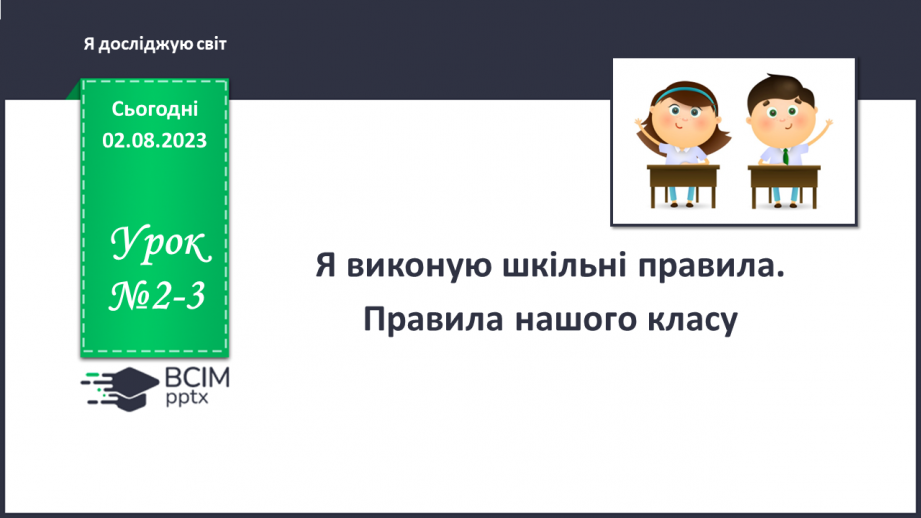 Я досліджую світ

Сьогодні
02.08.2023

Урок
№2-3

ВСІМ
pptx

Я виконую шкільні правила.
Правила нашого класу